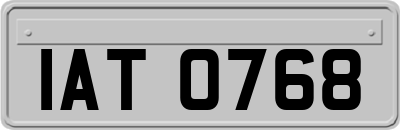 IAT 0768